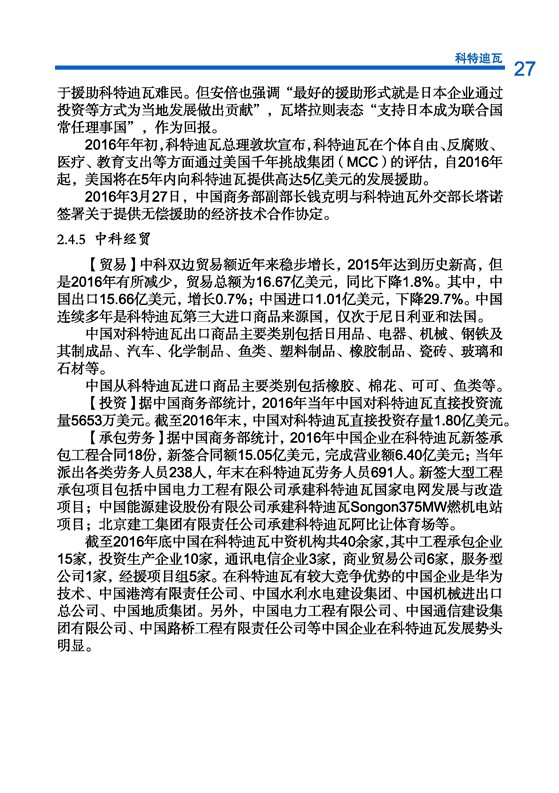 科特迪瓦 27

于援助科特迪瓦难民。但安倍也强调“最好的援助形式就是日本企业通过投资等方式为当地发展做出贡献”，瓦塔拉则表态“支持日本成为联合国常任理事国”，作为回报。

2016年年初，科特迪瓦总理敦坎宣布，科特迪瓦在个体自由、反腐败、医疗、教育支出等方面通过美国千年挑战集团（MCC）的评估，自2016年起，美国将在5年内向科特迪瓦提供高达5亿美元的发展援助。

2016年3月27日，中国商务部副部长钱克明与科特迪瓦外交部长塔诺签署关于提供无偿援助的经济技术合作协定。

2.4.5 中科经贸

【贸易】中科双边贸易额近年来稳步增长，2015年达到历史新高，但是2016年有所减少，贸易总额为16.67亿美元，同比下降1.8%。其中，中国出口15.66亿美元，增长0.7%；中国进口1.01亿美元，下降29.7%。中国连续多年是科特迪瓦第三大进口商品来源国，仅次于尼日利亚和法国。

中国对科特迪瓦出口商品主要类别包括日用品、电器、机械、钢铁及其制成品、汽车、化学制品、鱼类、塑料制品、橡胶制品、瓷砖、玻璃和石材等。

中国从科特迪瓦进口商品主要类别包括橡胶、棉花、可可、鱼类等。

【投资】据中国商务部统计，2016年当年中国对科特迪瓦直接投资流量5653万美元。截至2016年末，中国对科特迪瓦直接投资存量1.80亿美元。

【承包劳务】据中国商务部统计，2016年中国企业在科特迪瓦新签承包工程合同18份，新签合同额15.05亿美元，完成营业额6.40亿美元；当年派出各类劳务人员238人，年末在科特迪瓦劳务人员691人。新签大型工程承包项目包括中国电力工程有限公司承建科特迪瓦国家电网发展与改造项目；中国能源建设股份有限公司承建科特迪瓦Songon375MW燃机电站项目；北京建工集团有限责任公司承建科特迪瓦阿比让体育场等。

截至2016年底中国在科特迪瓦中资机构共40余家，其中工程承包企业15家，投资生产企业10家，通讯电信企业3家，商业贸易公司6家，服务型公司1家，经援项目组5家。在科特迪瓦有较大竞争优势的中国企业是华为技术、中国港湾有限责任公司、中国水利水电建设集团、中国机械进出口总公司、中国地质集团。另外，中国电力工程有限公司、中国通信建设集团有限公司、中国路桥工程有限责任公司等中国企业在科特迪瓦发展势头明显。